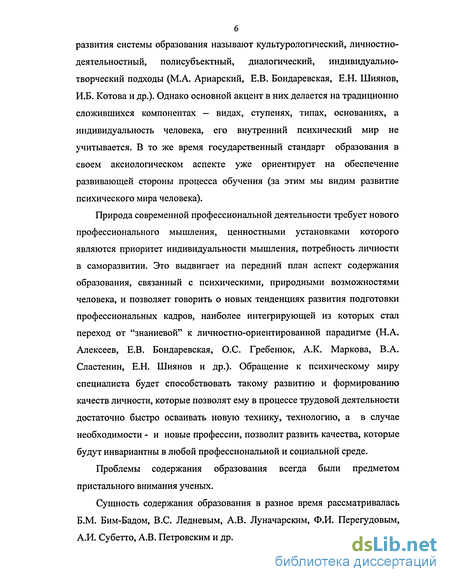 6

развития системы образования называют культурологический, личностно-деятельностный, полисубъектный, диалогический, индивидуально-творческий подходы (М.А. Ариарский, Е.В. Бондаревская, Е.Н. Шиянов, И.Б. Котова и др.). Однако основной акцент в них делается на традиционно сложившихся компонентах – видах, ступенях, типах, основаниях, а индивидуальность человека, его внутренний психический мир не учитывается. В то же время государственный стандарт образования в своем аксиологическом аспекте уже ориентирует на обеспечение развивающей стороны процесса обучения (за этим мы видим развитие психического мира человека).

Природа современной профессиональной деятельности требует нового профессионального мышления, ценностными установками которого являются приоритет индивидуальности мышления, потребность личности в саморазвитии. Это выдвигает на передний план аспект содержания образования, связанный с психическими, природными возможностями человека, и позволяет говорить о новых тенденциях развития подготовки профессиональных кадров, наиболее интегрирующей из которых стал переход от "знаниевой" к личностно-ориентированной парадигме (Н.А. Алексеев, Е.В. Бондаревская, О.С. Гребенюк, А.К. Маркова, В.А. Сластенин, Е.Н. Шиянов и др.). Обращение к психическому миру специалиста будет способствовать такому развитию и формированию качеств личности, которые позволят ему в процессе трудовой деятельности достаточно быстро осваивать новую технику, технологию, а в случае необходимости - и новые профессии, позволит развить качества, которые будут инвариантны в любой профессиональной и социальной среде.

Проблемы содержания образования всегда были предметом пристального внимания ученых.

Сущность содержания образования в разное время рассматривалась Б.М. Бим-Бадом, В.С. Ледневым, А.В. Луначарским, Ф.И. Перегудовым, А.И. Субетто, А.В. Петровским и др.

dsLib.net
библиотека диссертаций